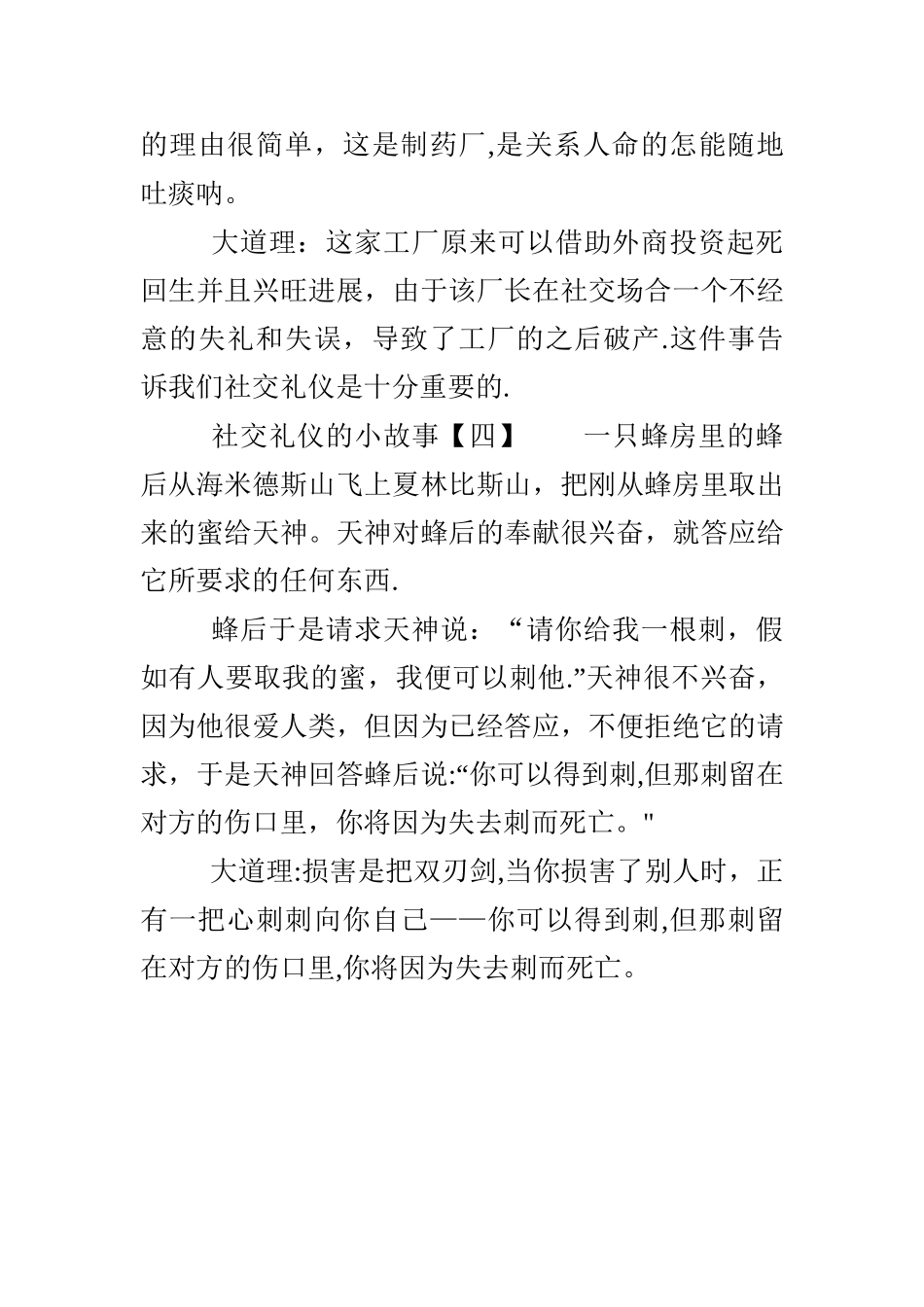 的理由很简单，这是制药厂,是关系人命的怎能随地吐痰呐。

大道理：这家工厂原来可以借助外商投资起死回生并且兴旺进展，由于该厂长在社交场合一个不经意的失礼和失误，导致了工厂的之后破产.这件事告诉我们社交礼仪是十分重要的.

社交礼仪的小故事【四】　　一只蜂房里的蜂后从海米德斯山飞上夏林比斯山，把刚从蜂房里取出来的蜜给天神。天神对蜂后的奉献很兴奋，就答应给它所要求的任何东西.

蜂后于是请求天神说：“请你给我一根刺，假如有人要取我的蜜，我便可以刺他.”天神很不兴奋，因为他很爱人类，但因为已经答应，不便拒绝它的请求，于是天神回答蜂后说:“你可以得到刺,但那刺留在对方的伤口里，你将因为失去刺而死亡。"

大道理:损害是把双刃剑,当你损害了别人时，正有一把心刺刺向你自己——你可以得到刺,但那刺留在对方的伤口里,你将因为失去刺而死亡。